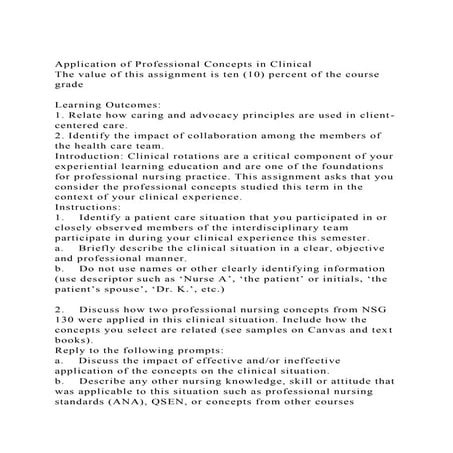 Application of Professional Concepts in Clinical
The value of this assignment is ten (10) percent of the course grade

Learning Outcomes:
1. Relate how caring and advocacy principles are used in client-centered care.
2. Identify the impact of collaboration among the members of the health care team.
Introduction: Clinical rotations are a critical component of your experiential learning education and are one of the foundations for professional nursing practice. This assignment asks that you consider the professional concepts studied this term in the context of your clinical experience.
Instructions:
1. Identify a patient care situation that you participated in or closely observed members of the interdisciplinary team participate in during your clinical experience this semester.
a. Briefly describe the clinical situation in a clear, objective and professional manner.
b. Do not use names or other clearly identifying information (use descriptor such as ‘Nurse A’, ‘the patient’ or initials, ‘the patient’s spouse’, ‘Dr. K.’, etc.)

2. Discuss how two professional nursing concepts from NSG 130 were applied in this clinical situation. Include how the concepts you select are related (see samples on Canvas and text books).
Reply to the following prompts:
a. Discuss the impact of effective and/or ineffective application of the concepts on the clinical situation.
b. Describe any other nursing knowledge, skill or attitude that was applicable to this situation such as professional nursing standards (ANA), QSEN, or concepts from other courses